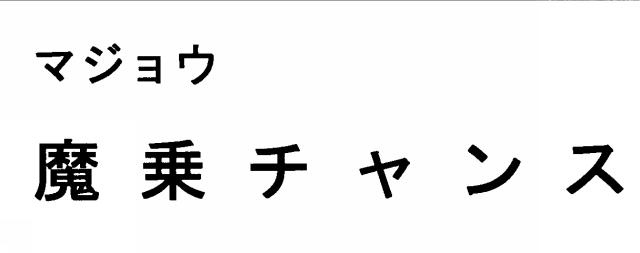 マジョウ

魔乗チャンス